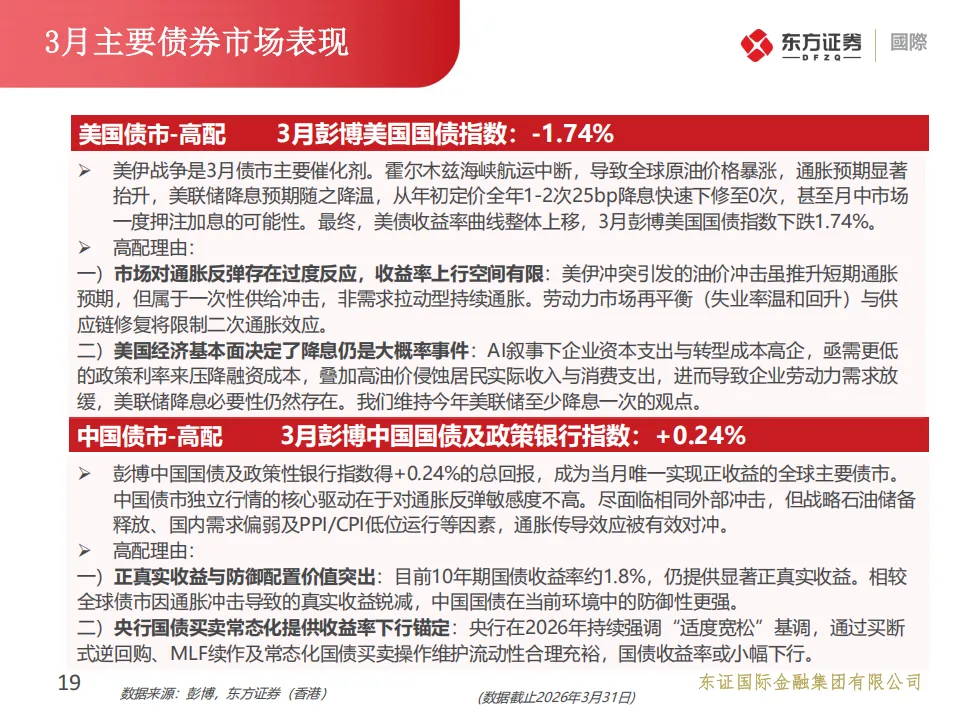 3月主要债券市场表现

东方证券 DFZQ 國際

美国债市-高配　3月彭博美国国债指数：-1.74%

➢ 美伊战争是3月债市主要催化剂。霍尔木兹海峡航运中断，导致全球原油价格暴涨，通胀预期显著抬升，美联储降息预期随之降温，从年初定价全年1-2次25bp降息快速下修至0次，甚至月中市场一度押注加息的可能性。最终，美债收益率曲线整体上移，3月彭博美国国债指数下跌1.74%。

➢ 高配理由：

一）市场对通胀反弹存在过度反应，收益率上行空间有限：美伊冲突引发的油价冲击虽推升短期通胀预期，但属于一次性供给冲击，非需求拉动型持续通胀。劳动力市场再平衡（失业率温和回升）与供应链修复将限制二次通胀效应。

二）美国经济基本面决定了降息仍是大概率事件：AI叙事下企业资本支出与转型成本高企，亟需更低的政策利率来压降融资成本，叠加高油价侵蚀居民实际收入与消费支出，进而导致企业劳动力需求放缓，美联储降息必要性仍然存在。我们维持今年美联储至少降息一次的观点。

中国债市-高配　3月彭博中国国债及政策银行指数：+0.24%

➢ 彭博中国国债及政策性银行指数得+0.24%的总回报，成为当月唯一实现正收益的全球主要债市。中国债市独立行情的核心驱动在于对通胀反弹敏感度不高。尽面临相同外部冲击，但战略石油储备释放、国内需求偏弱及PPI/CPI低位运行等因素，通胀传导效应被有效对冲。

➢ 高配理由：

一）正真实收益与防御配置价值突出：目前10年期国债收益率约1.8%，仍提供显著正真实收益。相较全球债市因通胀冲击导致的真实收益锐减，中国国债在当前环境中的防御性更强。

二）央行国债买卖常态化提供收益率下行锚定：央行在2026年持续强调“适度宽松”基调，通过买断式逆回购、MLF续作及常态化国债买卖操作维护流动性合理充裕，国债收益率或小幅下行。

19　数据来源：彭博，东方证券（香港）　(数据截止2026年3月31日)　东证国际金融集团有限公司